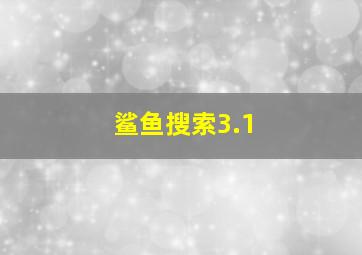 鲨鱼搜索3.1